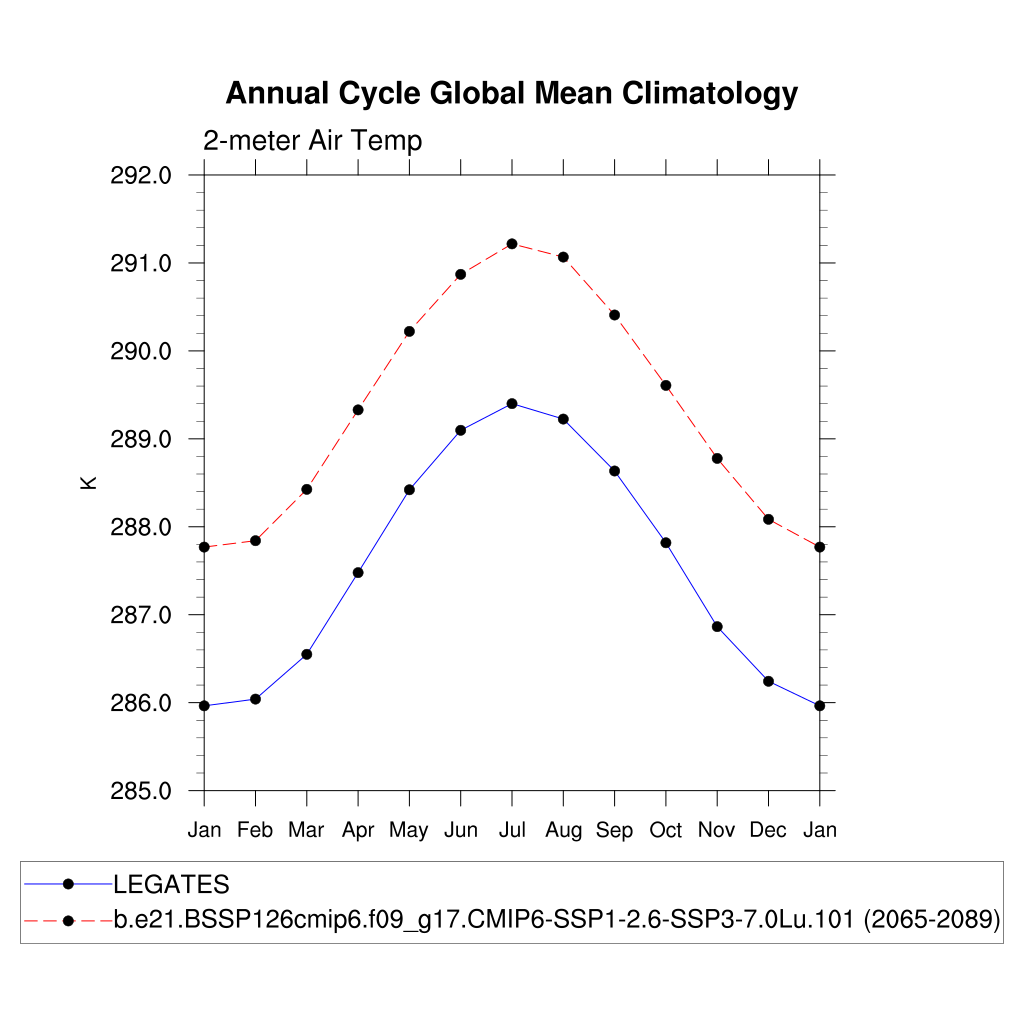 Annual Cycle Global Mean Climatology

2-meter Air Temp

292.0
291.0
290.0
289.0
288.0
287.0
286.0
285.0

K

Jan Feb Mar Apr May Jun Jul Aug Sep Oct Nov Dec Jan

LEGATES
b.e21.BSSP126cmip6.f09_g17.CMIP6-SSP1-2.6-SSP3-7.0Lu.101 (2065-2089)